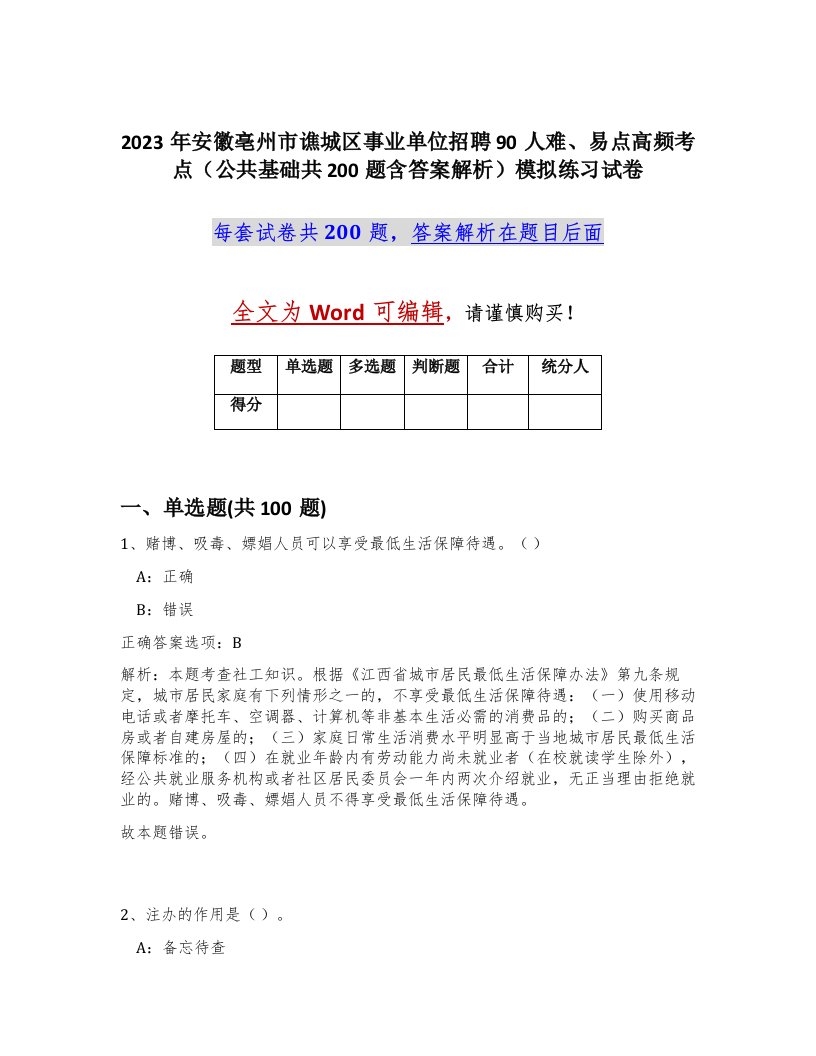 2023 年安徽亳州市谯城区事业单位招聘 90 人难、易点高频考点（公共基础共 200 题含答案解析）模拟练习试卷

每套试卷共 200 题，答案解析在题目后面

全文为 Word 可编辑，请谨慎购买！

| 题型 | 单选题 | 多选题 | 判断题 | 合计 | 统分人 |
|---|---|---|---|---|---|
| 得分 | | | | | |

一、单选题(共 100 题)

1、赌博、吸毒、嫖娼人员可以享受最低生活保障待遇。（ ）

A：正确

B：错误

正确答案选项：B

解析：本题考查社工知识。根据《江西省城市居民最低生活保障办法》第九条规定，城市居民家庭有下列情形之一的，不享受最低生活保障待遇：（一）使用移动电话或者摩托车、空调器、计算机等非基本生活必需的消费品的；（二）购买商品房或者自建房屋的；（三）家庭日常生活消费水平明显高于当地城市居民最低生活保障标准的；（四）在就业年龄内有劳动能力尚未就业者（在校就读学生除外），经公共就业服务机构或者社区居民委员会一年内两次介绍就业，无正当理由拒绝就业的。赌博、吸毒、嫖娼人员不得享受最低生活保障待遇。

故本题错误。

2、注办的作用是（ ）。

A：备忘待查